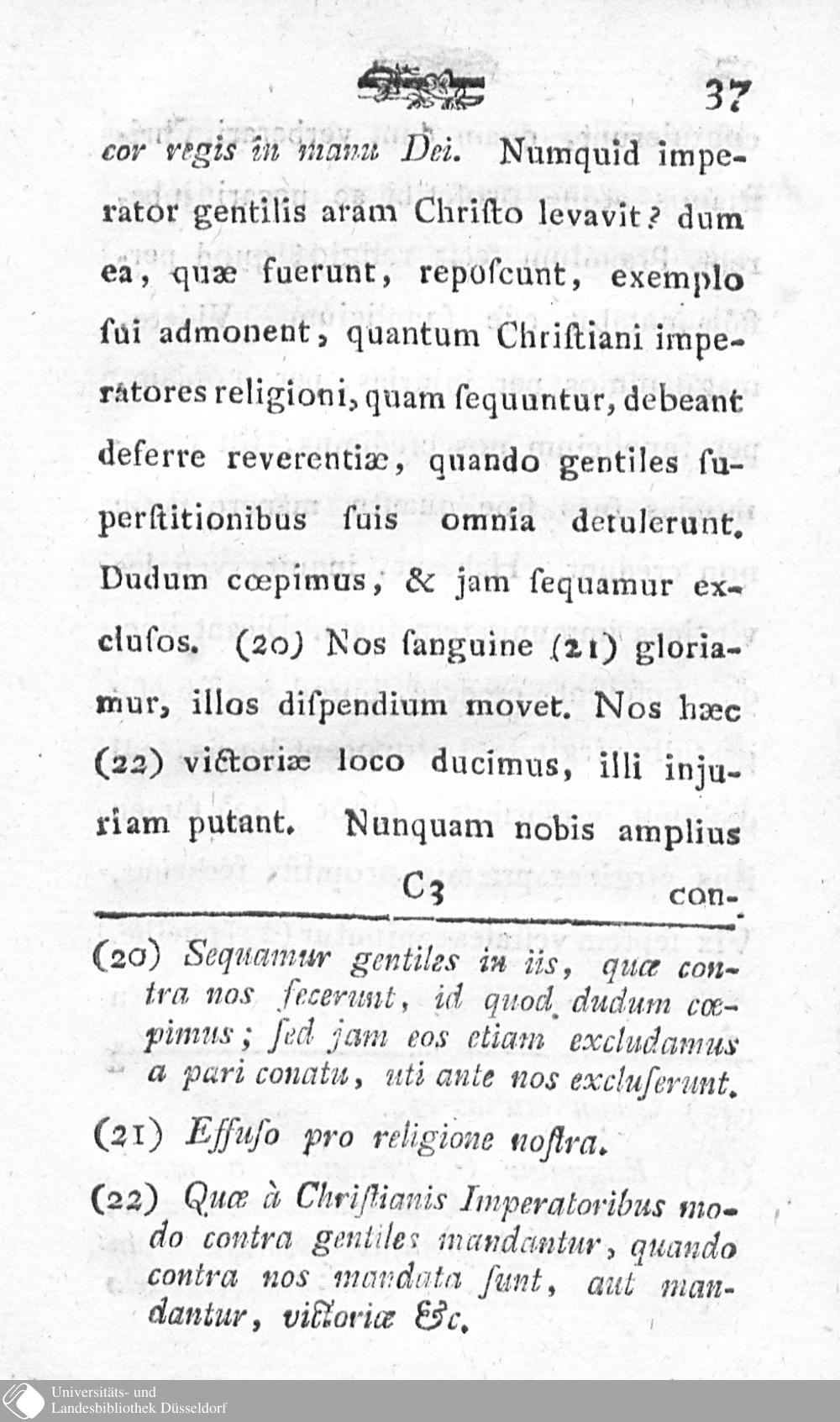 37

cor regis in manu Dei. Numquid imperator gentilis aram Chriſto levavit? dum ea, quæ fuerunt, repoſcunt, exemplo ſui admonent, quantum Chriſtiani imperatores religioni, quam ſequuntur, debeant deferre reverentiæ, quando gentiles ſuperſtitionibus ſuis omnia detulerunt. Dudum cœpimus, & jam ſequamur excluſos. (20) Nos ſanguine (21) gloriamur, illos diſpendium movet. Nos hæc (22) victoriæ loco ducimus, illi injuriam putant. Nunquam nobis amplius

C3 con-

(20) Sequamur gentiles in iis, quæ contra nos fecerunt, id quod dudum cœpimus; ſed jam eos etiam excludamus a pari conatu, uti ante nos excluſerunt.

(21) Effuſo pro religione noſtra.

(22) Quæ à Chriſtianis Imperatoribus modo contra gentiles mandantur, quando contra nos mandata ſunt, aut mandantur, victoriæ &c.

Universitäts- und Landesbibliothek Düsseldorf